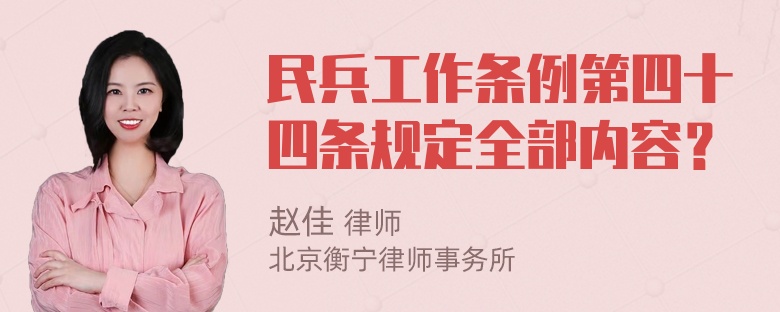 民兵工作条例第四十四条规定全部内容？

赵佳 律师
北京衡宁律师事务所